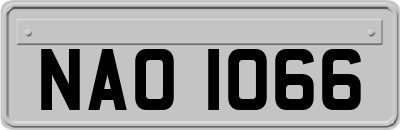 NAO 1066